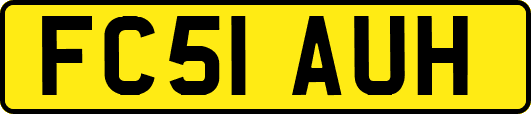 FC51 AUH